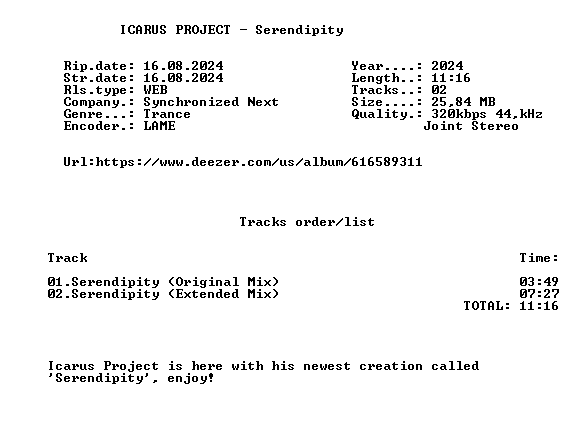 ICARUS PROJECT - Serendipity

Rip.date: 16.08.2024
Str.date: 16.08.2024
Rls.type: WEB
Company.: Synchronized Next
Genre...: Trance
Encoder.: LAME

Year....: 2024
Length..: 11:16
Tracks..: 02
Size....: 25,84 MB
Quality.: 320kbps 44,kHz
Joint Stereo

Url:https://www.deezer.com/us/album/616589311

Tracks order/list

Track Time:

01.Serendipity (Original Mix) 03:49
02.Serendipity (Extended Mix) 07:27
TOTAL: 11:16

Icarus Project is here with his newest creation called 'Serendipity', enjoy!